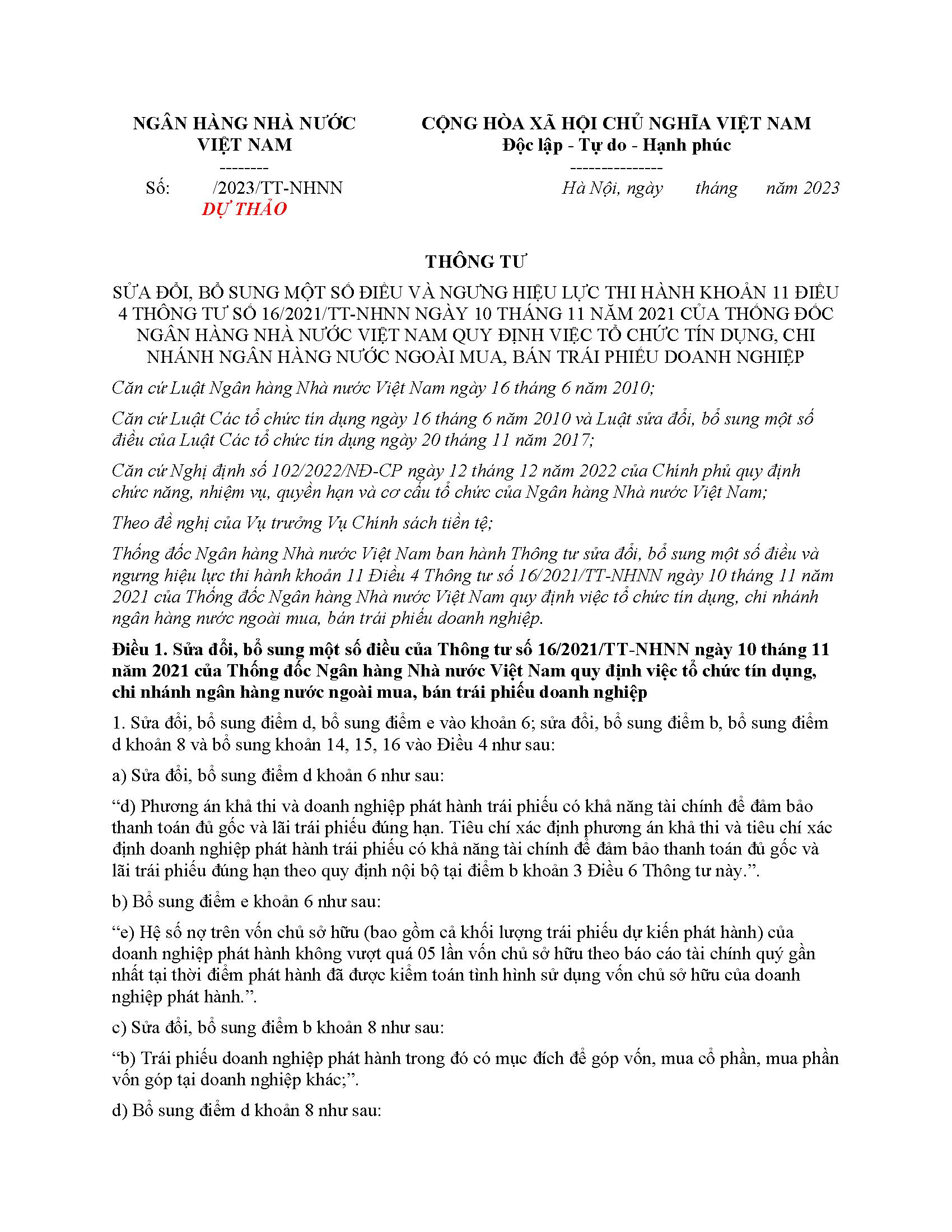 NGÂN HÀNG NHÀ NƯỚC
VIỆT NAM
--------
Số: /2023/TT-NHNN
DỰ THẢO

CỘNG HÒA XÃ HỘI CHỦ NGHĨA VIỆT NAM
Độc lập - Tự do - Hạnh phúc
---------------
Hà Nội, ngày tháng năm 2023

THÔNG TƯ

SỬA ĐỔI, BỔ SUNG MỘT SỐ ĐIỀU VÀ NGƯNG HIỆU LỰC THI HÀNH KHOẢN 11 ĐIỀU 4 THÔNG TƯ SỐ 16/2021/TT-NHNN NGÀY 10 THÁNG 11 NĂM 2021 CỦA THỐNG ĐỐC NGÂN HÀNG NHÀ NƯỚC VIỆT NAM QUY ĐỊNH VIỆC TỔ CHỨC TÍN DỤNG, CHI NHÁNH NGÂN HÀNG NƯỚC NGOÀI MUA, BÁN TRÁI PHIẾU DOANH NGHIỆP

Căn cứ Luật Ngân hàng Nhà nước Việt Nam ngày 16 tháng 6 năm 2010;

Căn cứ Luật Các tổ chức tín dụng ngày 16 tháng 6 năm 2010 và Luật sửa đổi, bổ sung một số điều của Luật Các tổ chức tín dụng ngày 20 tháng 11 năm 2017;

Căn cứ Nghị định số 102/2022/NĐ-CP ngày 12 tháng 12 năm 2022 của Chính phủ quy định chức năng, nhiệm vụ, quyền hạn và cơ cấu tổ chức của Ngân hàng Nhà nước Việt Nam;

Theo đề nghị của Vụ trưởng Vụ Chính sách tiền tệ;

Thống đốc Ngân hàng Nhà nước Việt Nam ban hành Thông tư sửa đổi, bổ sung một số điều và ngưng hiệu lực thi hành khoản 11 Điều 4 Thông tư số 16/2021/TT-NHNN ngày 10 tháng 11 năm 2021 của Thống đốc Ngân hàng Nhà nước Việt Nam quy định việc tổ chức tín dụng, chi nhánh ngân hàng nước ngoài mua, bán trái phiếu doanh nghiệp.

Điều 1. Sửa đổi, bổ sung một số điều của Thông tư số 16/2021/TT-NHNN ngày 10 tháng 11 năm 2021 của Thống đốc Ngân hàng Nhà nước Việt Nam quy định việc tổ chức tín dụng, chi nhánh ngân hàng nước ngoài mua, bán trái phiếu doanh nghiệp

1. Sửa đổi, bổ sung điểm d, bổ sung điểm e vào khoản 6; sửa đổi, bổ sung điểm b, bổ sung điểm d khoản 8 và bổ sung khoản 14, 15, 16 vào Điều 4 như sau:

a) Sửa đổi, bổ sung điểm d khoản 6 như sau:

"d) Phương án khả thi và doanh nghiệp phát hành trái phiếu có khả năng tài chính để đảm bảo thanh toán đủ gốc và lãi trái phiếu đúng hạn. Tiêu chí xác định phương án khả thi và tiêu chí xác định doanh nghiệp phát hành trái phiếu có khả năng tài chính để đảm bảo thanh toán đủ gốc và lãi trái phiếu đúng hạn theo quy định nội bộ tại điểm b khoản 3 Điều 6 Thông tư này.".

b) Bổ sung điểm e khoản 6 như sau:

"e) Hệ số nợ trên vốn chủ sở hữu (bao gồm cả khối lượng trái phiếu dự kiến phát hành) của doanh nghiệp phát hành không vượt quá 05 lần vốn chủ sở hữu theo báo cáo tài chính quý gần nhất tại thời điểm phát hành đã được kiểm toán tình hình sử dụng vốn chủ sở hữu của doanh nghiệp phát hành.".

c) Sửa đổi, bổ sung điểm b khoản 8 như sau:

"b) Trái phiếu doanh nghiệp phát hành trong đó có mục đích để góp vốn, mua cổ phần, mua phần vốn góp tại doanh nghiệp khác;".

d) Bổ sung điểm d khoản 8 như sau: